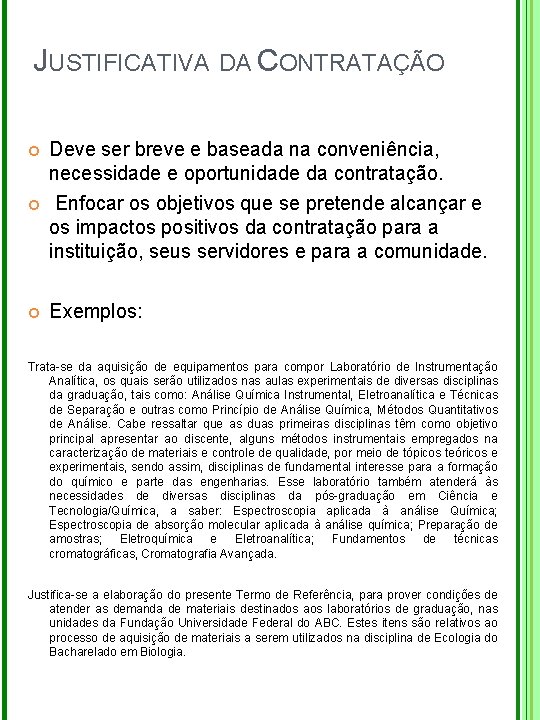 JUSTIFICATIVA DA CONTRATAÇÃO

Deve ser breve e baseada na conveniência, necessidade e oportunidade da contratação.

Enfocar os objetivos que se pretende alcançar e os impactos positivos da contratação para a instituição, seus servidores e para a comunidade.

Exemplos:

Trata-se da aquisição de equipamentos para compor Laboratório de Instrumentação Analítica, os quais serão utilizados nas aulas experimentais de diversas disciplinas da graduação, tais como: Análise Química Instrumental, Eletroanalítica e Técnicas de Separação e outras como Princípio de Análise Química, Métodos Quantitativos de Análise. Cabe ressaltar que as duas primeiras disciplinas têm como objetivo principal apresentar ao discente, alguns métodos instrumentais empregados na caracterização de materiais e controle de qualidade, por meio de tópicos teóricos e experimentais, sendo assim, disciplinas de fundamental interesse para a formação do químico e parte das engenharias. Esse laboratório também atenderá às necessidades de diversas disciplinas da pós-graduação em Ciência e Tecnologia/Química, a saber: Espectroscopia aplicada à análise Química; Espectroscopia de absorção molecular aplicada à análise química; Preparação de amostras; Eletroquímica e Eletroanalítica; Fundamentos de técnicas cromatográficas, Cromatografia Avançada.

Justifica-se a elaboração do presente Termo de Referência, para prover condições de atender as demanda de materiais destinados aos laboratórios de graduação, nas unidades da Fundação Universidade Federal do ABC. Estes itens são relativos ao processo de aquisição de materiais a serem utilizados na disciplina de Ecologia do Bacharelado em Biologia.